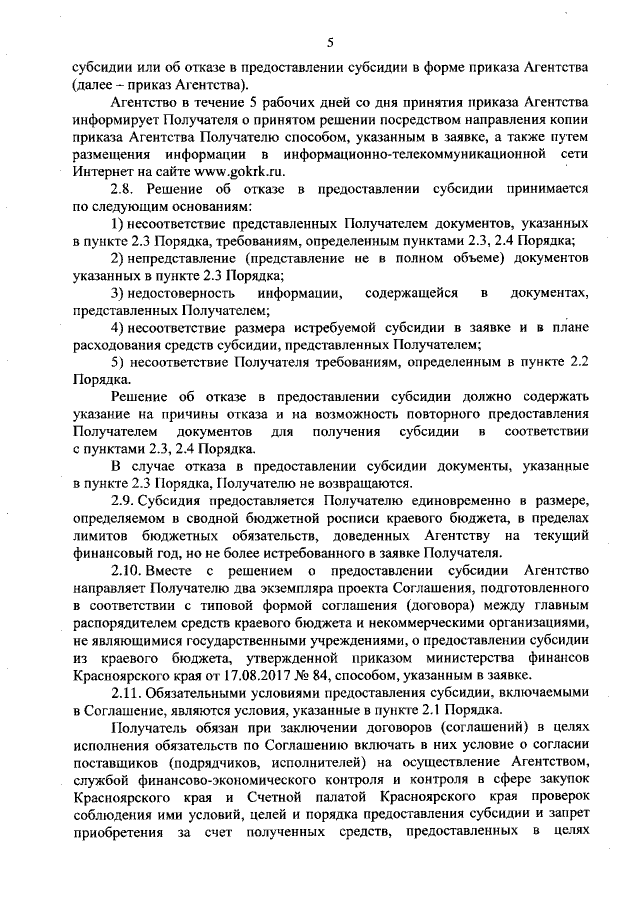 5

субсидии или об отказе в предоставлении субсидии в форме приказа Агентства (далее – приказ Агентства).

Агентство в течение 5 рабочих дней со дня принятия приказа Агентства информирует Получателя о принятом решении посредством направления копии приказа Агентства Получателю способом, указанным в заявке, а также путем размещения информации в информационно-телекоммуникационной сети Интернет на сайте www.gokrk.ru.

2.8. Решение об отказе в предоставлении субсидии принимается по следующим основаниям:

1) несоответствие представленных Получателем документов, указанных в пункте 2.3 Порядка, требованиям, определенным пунктами 2.3, 2.4 Порядка;

2) непредставление (представление не в полном объеме) документов указанных в пункте 2.3 Порядка;

3) недостоверность информации, содержащейся в документах, представленных Получателем;

4) несоответствие размера истребуемой субсидии в заявке и в плане расходования средств субсидии, представленных Получателем;

5) несоответствие Получателя требованиям, определенным в пункте 2.2 Порядка.

Решение об отказе в предоставлении субсидии должно содержать указание на причины отказа и на возможность повторного предоставления Получателем документов для получения субсидии в соответствии с пунктами 2.3, 2.4 Порядка.

В случае отказа в предоставлении субсидии документы, указанные в пункте 2.3 Порядка, Получателю не возвращаются.

2.9. Субсидия предоставляется Получателю единовременно в размере, определяемом в сводной бюджетной росписи краевого бюджета, в пределах лимитов бюджетных обязательств, доведенных Агентству на текущий финансовый год, но не более истребованного в заявке Получателя.

2.10. Вместе с решением о предоставлении субсидии Агентство направляет Получателю два экземпляра проекта Соглашения, подготовленного в соответствии с типовой формой соглашения (договора) между главным распорядителем средств краевого бюджета и некоммерческими организациями, не являющимися государственными учреждениями, о предоставлении субсидии из краевого бюджета, утвержденной приказом министерства финансов Красноярского края от 17.08.2017 № 84, способом, указанным в заявке.

2.11. Обязательными условиями предоставления субсидии, включаемыми в Соглашение, являются условия, указанные в пункте 2.1 Порядка.

Получатель обязан при заключении договоров (соглашений) в целях исполнения обязательств по Соглашению включать в них условие о согласии поставщиков (подрядчиков, исполнителей) на осуществление Агентством, службой финансово-экономического контроля и контроля в сфере закупок Красноярского края и Счетной палатой Красноярского края проверок соблюдения ими условий, целей и порядка предоставления субсидии и запрет приобретения за счет полученных средств, предоставленных в целях